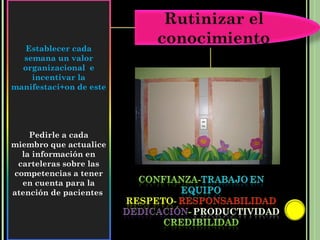 Rutinizar el conocimiento

Establecer cada semana un valor organizacional e incentivar la manifestaci+on de este

Pedirle a cada miembro que actualice la información en carteleras sobre las competencias a tener en cuenta para la atención de pacientes

CONFIANZA-TRABAJO EN EQUIPO
RESPETO- RESPONSABILIDAD
DEDICACIÓN- PRODUCTIVIDAD
CREDIBILIDAD